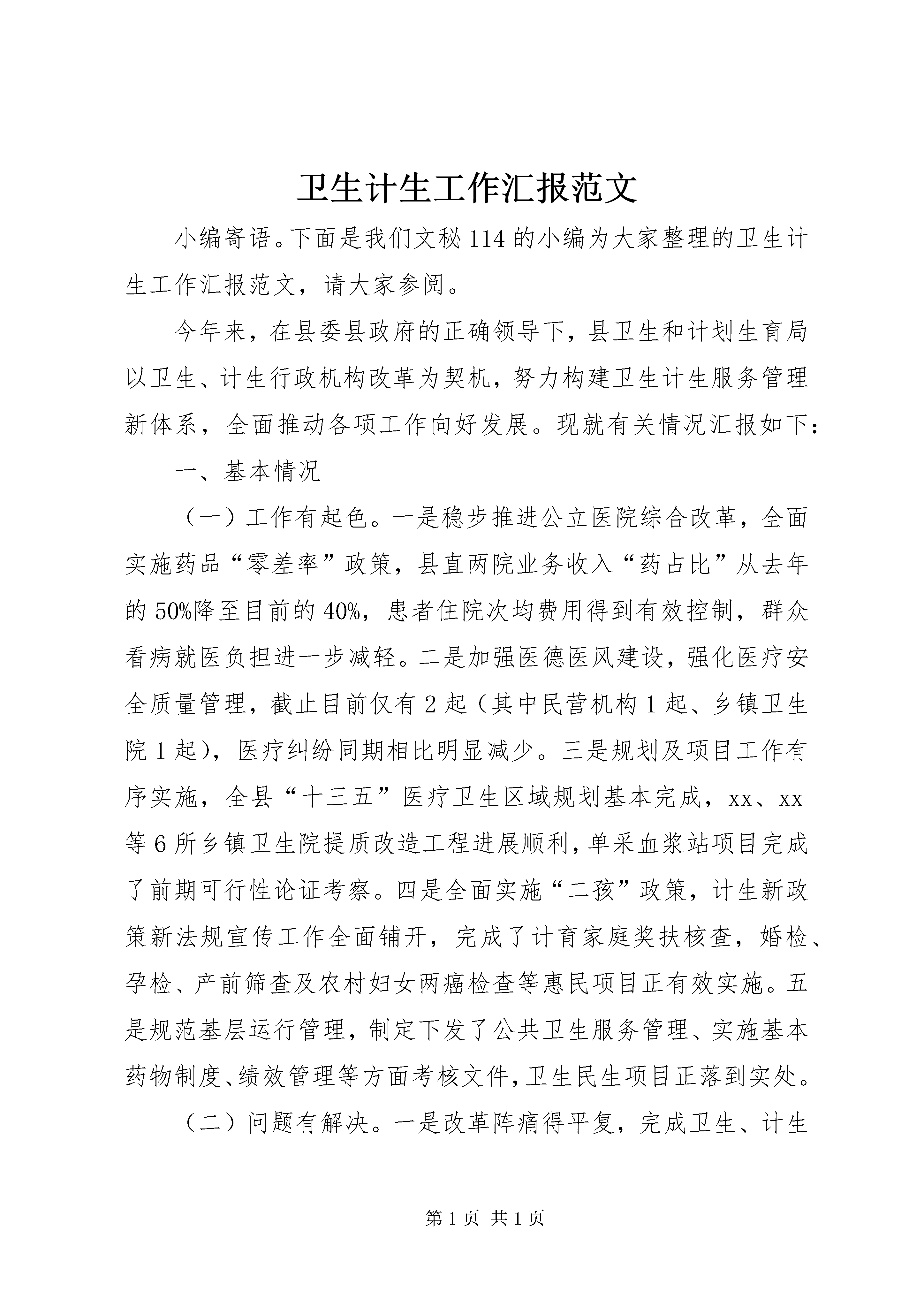 卫生计生工作汇报范文

小编寄语。下面是我们文秘114的小编为大家整理的卫生计生工作汇报范文，请大家参阅。

今年来，在县委县政府的正确领导下，县卫生和计划生育局以卫生、计生行政机构改革为契机，努力构建卫生计生服务管理新体系，全面推动各项工作向好发展。现就有关情况汇报如下：

一、基本情况

（一）工作有起色。一是稳步推进公立医院综合改革，全面实施药品“零差率”政策，县直两院业务收入“药占比”从去年的50%降至目前的40%，患者住院次均费用得到有效控制，群众看病就医负担进一步减轻。二是加强医德医风建设，强化医疗安全质量管理，截止目前仅有2起（其中民营机构1起、乡镇卫生院1起），医疗纠纷同期相比明显减少。三是规划及项目工作有序实施，全县“十三五”医疗卫生区域规划基本完成，xx、xx等6所乡镇卫生院提质改造工程进展顺利，单采血浆站项目完成了前期可行性论证考察。四是全面实施“二孩”政策，计生新政策新法规宣传工作全面铺开，完成了计育家庭奖扶核查，婚检、孕检、产前筛查及农村妇女两癌检查等惠民项目正有效实施。五是规范基层运行管理，制定下发了公共卫生服务管理、实施基本药物制度、绩效管理等方面考核文件，卫生民生项目正落到实处。

（二）问题有解决。一是改革阵痛得平复，完成卫生、计生

第1页 共1页